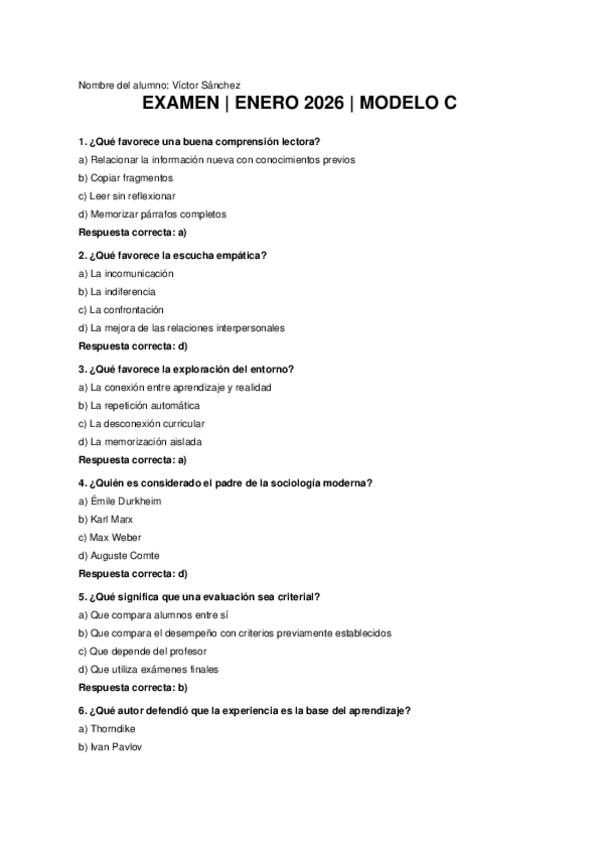 Nombre del alumno: Víctor Sánchez

EXAMEN | ENERO 2026 | MODELO C

1. ¿Qué favorece una buena comprensión lectora?
a) Relacionar la información nueva con conocimientos previos
b) Copiar fragmentos
c) Leer sin reflexionar
d) Memorizar párrafos completos
Respuesta correcta: a)

2. ¿Qué favorece la escucha empática?
a) La incomunicación
b) La indiferencia
c) La confrontación
d) La mejora de las relaciones interpersonales
Respuesta correcta: d)

3. ¿Qué favorece la exploración del entorno?
a) La conexión entre aprendizaje y realidad
b) La repetición automática
c) La desconexión curricular
d) La memorización aislada
Respuesta correcta: a)

4. ¿Quién es considerado el padre de la sociología moderna?
a) Émile Durkheim
b) Karl Marx
c) Max Weber
d) Auguste Comte
Respuesta correcta: d)

5. ¿Qué significa que una evaluación sea criterial?
a) Que compara alumnos entre sí
b) Que compara el desempeño con criterios previamente establecidos
c) Que depende del profesor
d) Que utiliza exámenes finales
Respuesta correcta: b)

6. ¿Qué autor defendió que la experiencia es la base del aprendizaje?
a) Thorndike
b) Ivan Pavlov